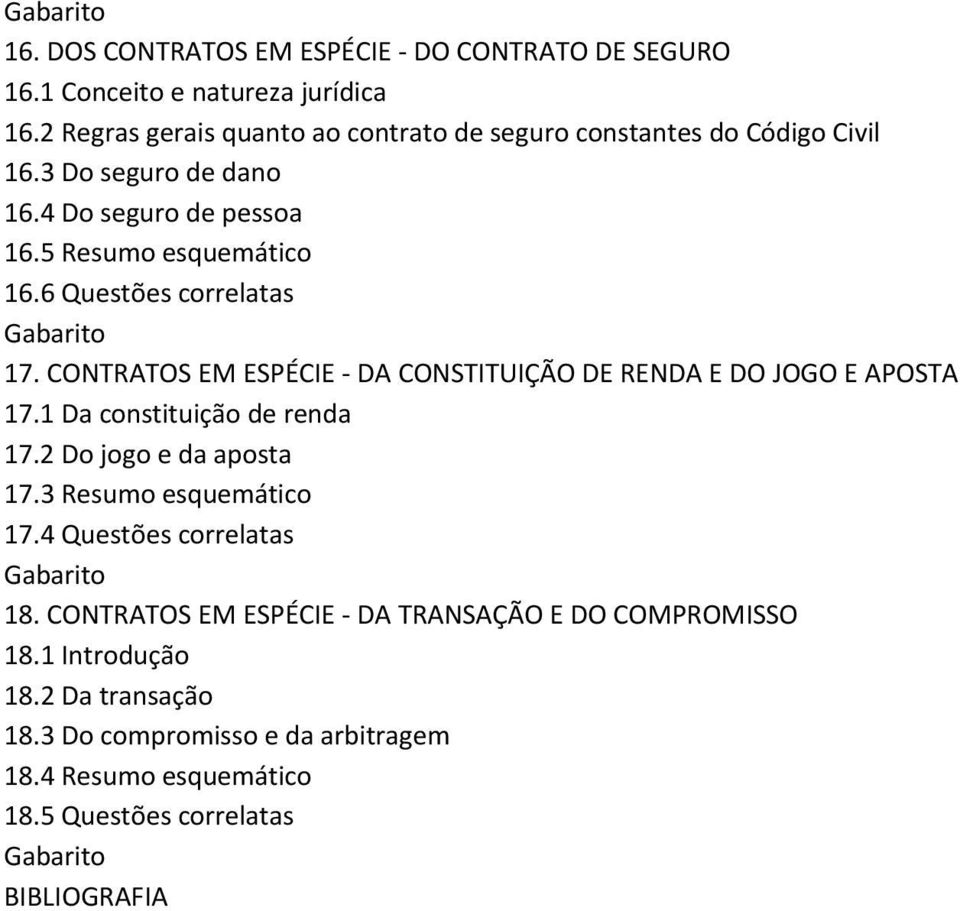 Gabarito
16. DOS CONTRATOS EM ESPÉCIE - DO CONTRATO DE SEGURO
16.1 Conceito e natureza jurídica
16.2 Regras gerais quanto ao contrato de seguro constantes do Código Civil
16.3 Do seguro de dano
16.4 Do seguro de pessoa
16.5 Resumo esquemático
16.6 Questões correlatas
Gabarito
17. CONTRATOS EM ESPÉCIE - DA CONSTITUIÇÃO DE RENDA E DO JOGO E APOSTA
17.1 Da constituição de renda
17.2 Do jogo e da aposta
17.3 Resumo esquemático
17.4 Questões correlatas
Gabarito
18. CONTRATOS EM ESPÉCIE - DA TRANSAÇÃO E DO COMPROMISSO
18.1 Introdução
18.2 Da transação
18.3 Do compromisso e da arbitragem
18.4 Resumo esquemático
18.5 Questões correlatas
Gabarito
BIBLIOGRAFIA